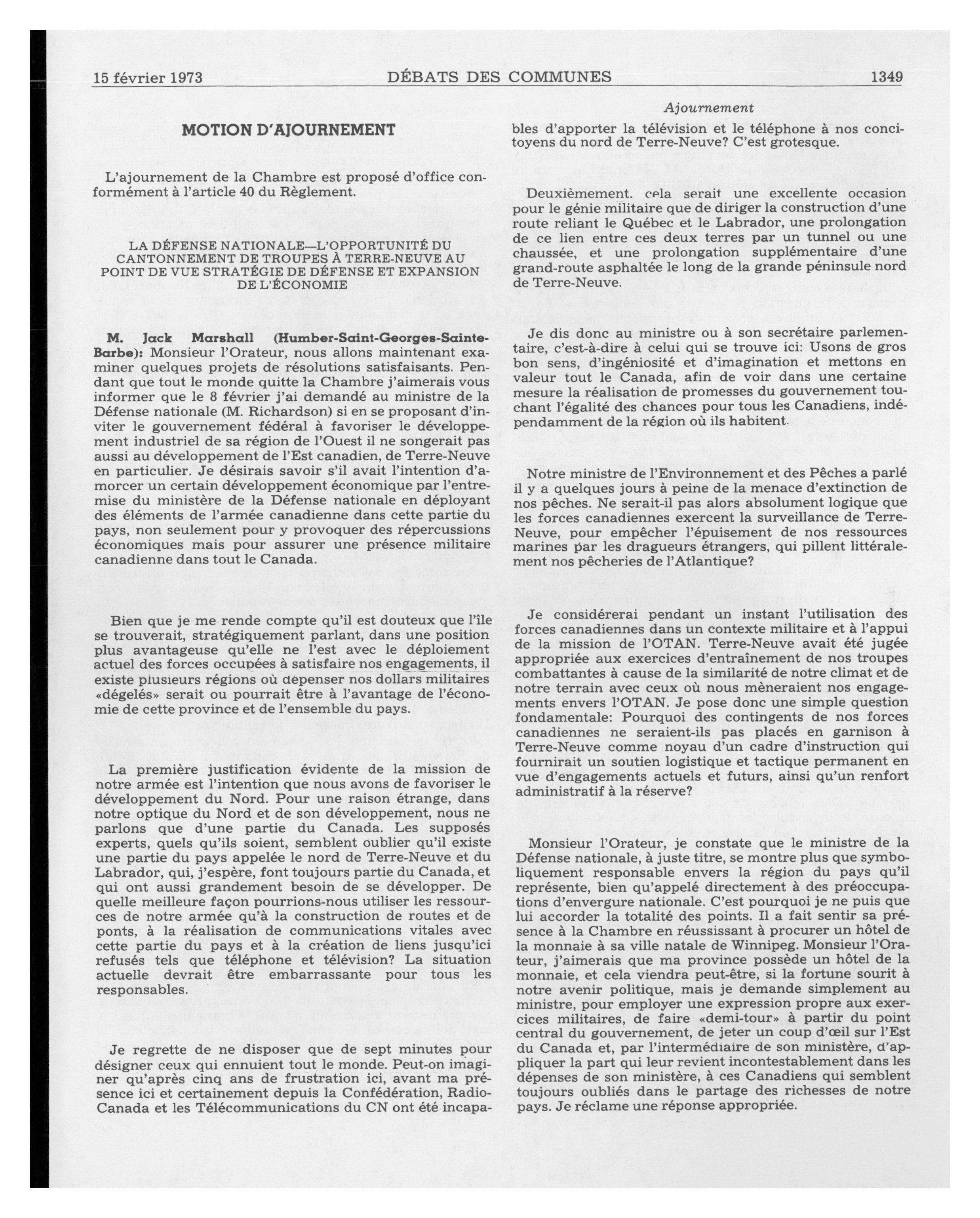 15 février 1973 DÉBATS DES COMMUNES 1349

MOTION D'AJOURNEMENT

L'ajournement de la Chambre est proposé d'office conformément à l'article 40 du Règlement.

LA DÉFENSE NATIONALE—L'OPPORTUNITÉ DU CANTONNEMENT DE TROUPES À TERRE-NEUVE AU POINT DE VUE STRATÉGIE DE DÉFENSE ET EXPANSION DE L'ÉCONOMIE

M. Jack Marshall (Humber-Saint-Georges-Sainte-Barbe): Monsieur l'Orateur, nous allons maintenant examiner quelques projets de résolutions satisfaisants. Pendant que tout le monde quitte la Chambre j'aimerais vous informer que le 8 février j'ai demandé au ministre de la Défense nationale (M. Richardson) si en se proposant d'inviter le gouvernement fédéral à favoriser le développement industriel de sa région de l'Ouest il ne songerait pas aussi au développement de l'Est canadien, de Terre-Neuve en particulier. Je désirais savoir s'il avait l'intention d'amorcer un certain développement économique par l'entremise du ministère de la Défense nationale en déployant des éléments de l'armée canadienne dans cette partie du pays, non seulement pour y provoquer des répercussions économiques mais pour assurer une présence militaire canadienne dans tout le Canada.

Bien que je me rende compte qu'il est douteux que l'île se trouverait, stratégiquement parlant, dans une position plus avantageuse qu'elle ne l'est avec le déploiement actuel des forces occupées à satisfaire nos engagements, il existe plusieurs régions où dépenser nos dollars militaires «dégelés» serait ou pourrait être à l'avantage de l'économie de cette province et de l'ensemble du pays.

La première justification évidente de la mission de notre armée est l'intention que nous avons de favoriser le développement du Nord. Pour une raison étrange, dans notre optique du Nord et de son développement, nous ne parlons que d'une partie du Canada. Les supposés experts, quels qu'ils soient, semblent oublier qu'il existe une partie du pays appelée le nord de Terre-Neuve et du Labrador, qui, j'espère, font toujours partie du Canada, et qui ont aussi grandement besoin de se développer. De quelle meilleure façon pourrions-nous utiliser les ressources de notre armée qu'à la construction de routes et de ponts, à la réalisation de communications vitales avec cette partie du pays et à la création de liens jusqu'ici refusés tels que téléphone et télévision? La situation actuelle devrait être embarrassante pour tous les responsables.

Je regrette de ne disposer que de sept minutes pour désigner ceux qui ennuient tout le monde. Peut-on imaginer qu'après cinq ans de frustration ici, avant ma présence ici et certainement depuis la Confédération, Radio-Canada et les Télécommunications du CN ont été incapa-

Ajournement

bles d'apporter la télévision et le téléphone à nos concitoyens du nord de Terre-Neuve? C'est grotesque.

Deuxièmement. cela serait une excellente occasion pour le génie militaire que de diriger la construction d'une route reliant le Québec et le Labrador, une prolongation de ce lien entre ces deux terres par un tunnel ou une chaussée, et une prolongation supplémentaire d'une grand-route asphaltée le long de la grande péninsule nord de Terre-Neuve.

Je dis donc au ministre ou à son secrétaire parlementaire, c'est-à-dire à celui qui se trouve ici: Usons de gros bon sens, d'ingéniosité et d'imagination et mettons en valeur tout le Canada, afin de voir dans une certaine mesure la réalisation de promesses du gouvernement touchant l'égalité des chances pour tous les Canadiens, indépendamment de la région où ils habitent.

Notre ministre de l'Environnement et des Pêches a parlé il y a quelques jours à peine de la menace d'extinction de nos pêches. Ne serait-il pas alors absolument logique que les forces canadiennes exercent la surveillance de Terre-Neuve, pour empêcher l'épuisement de nos ressources marines par les dragueurs étrangers, qui pillent littéralement nos pêcheries de l'Atlantique?

Je considérerai pendant un instant l'utilisation des forces canadiennes dans un contexte militaire et à l'appui de la mission de l'OTAN. Terre-Neuve avait été jugée appropriée aux exercices d'entraînement de nos troupes combattantes à cause de la similarité de notre climat et de notre terrain avec ceux où nous mèneraient nos engagements envers l'OTAN. Je pose donc une simple question fondamentale: Pourquoi des contingents de nos forces canadiennes ne seraient-ils pas placés en garnison à Terre-Neuve comme noyau d'un cadre d'instruction qui fournirait un soutien logistique et tactique permanent en vue d'engagements actuels et futurs, ainsi qu'un renfort administratif à la réserve?

Monsieur l'Orateur, je constate que le ministre de la Défense nationale, à juste titre, se montre plus que symboliquement responsable envers la région du pays qu'il représente, bien qu'appelé directement à des préoccupations d'envergure nationale. C'est pourquoi je ne puis que lui accorder la totalité des points. Il a fait sentir sa présence à la Chambre en réussissant à procurer un hôtel de la monnaie à sa ville natale de Winnipeg. Monsieur l'Orateur, j'aimerais que ma province possède un hôtel de la monnaie, et cela viendra peut-être, si la fortune sourit à notre avenir politique, mais je demande simplement au ministre, pour employer une expression propre aux exercices militaires, de faire «demi-tour» à partir du point central du gouvernement, de jeter un coup d'œil sur l'Est du Canada et, par l'intermédiaire de son ministère, d'appliquer la part qui leur revient incontestablement dans les dépenses de son ministère, à ces Canadiens qui semblent toujours oubliés dans le partage des richesses de notre pays. Je réclame une réponse appropriée.